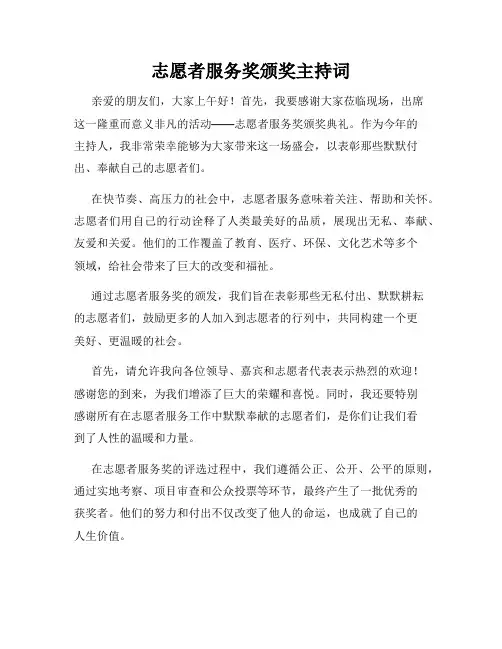 志愿者服务奖颁奖主持词

亲爱的朋友们，大家上午好！首先，我要感谢大家莅临现场，出席这一隆重而意义非凡的活动——志愿者服务奖颁奖典礼。作为今年的主持人，我非常荣幸能够为大家带来这一场盛会，以表彰那些默默付出、奉献自己的志愿者们。

在快节奏、高压力的社会中，志愿者服务意味着关注、帮助和关怀。志愿者们用自己的行动诠释了人类最美好的品质，展现出无私、奉献、友爱和关爱。他们的工作覆盖了教育、医疗、环保、文化艺术等多个领域，给社会带来了巨大的改变和福祉。

通过志愿者服务奖的颁发，我们旨在表彰那些无私付出、默默耕耘的志愿者们，鼓励更多的人加入到志愿者的行列中，共同构建一个更美好、更温暖的社会。

首先，请允许我向各位领导、嘉宾和志愿者代表表示热烈的欢迎！感谢您的到来，为我们增添了巨大的荣耀和喜悦。同时，我还要特别感谢所有在志愿者服务工作中默默奉献的志愿者们，是你们让我们看到了人性的温暖和力量。

在志愿者服务奖的评选过程中，我们遵循公正、公开、公平的原则，通过实地考察、项目审查和公众投票等环节，最终产生了一批优秀的获奖者。他们的努力和付出不仅改变了他人的命运，也成就了自己的人生价值。